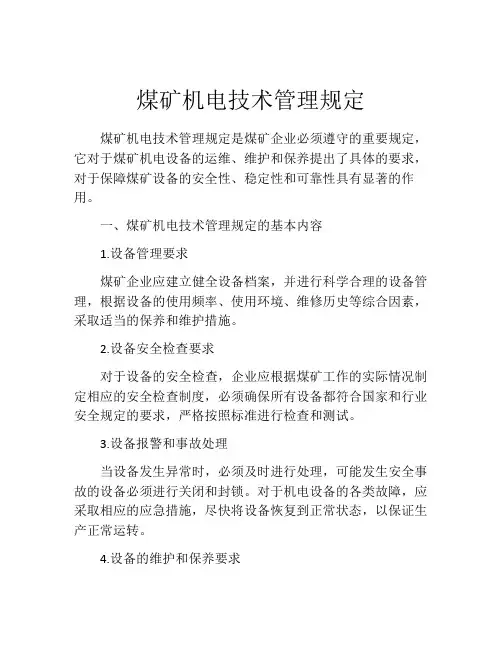 煤矿机电技术管理规定

煤矿机电技术管理规定是煤矿企业必须遵守的重要规定，它对于煤矿机电设备的运维、维护和保养提出了具体的要求，对于保障煤矿设备的安全性、稳定性和可靠性具有显著的作用。

一、煤矿机电技术管理规定的基本内容

1.设备管理要求

煤矿企业应建立健全设备档案，并进行科学合理的设备管理，根据设备的使用频率、使用环境、维修历史等综合因素，采取适当的保养和维护措施。

2.设备安全检查要求

对于设备的安全检查，企业应根据煤矿工作的实际情况制定相应的安全检查制度，必须确保所有设备都符合国家和行业安全规定的要求，严格按照标准进行检查和测试。

3.设备报警和事故处理

当设备发生异常时，必须及时进行处理，可能发生安全事故的设备必须进行关闭和封锁。对于机电设备的各类故障，应采取相应的应急措施，尽快将设备恢复到正常状态，以保证生产正常运转。

4.设备的维护和保养要求